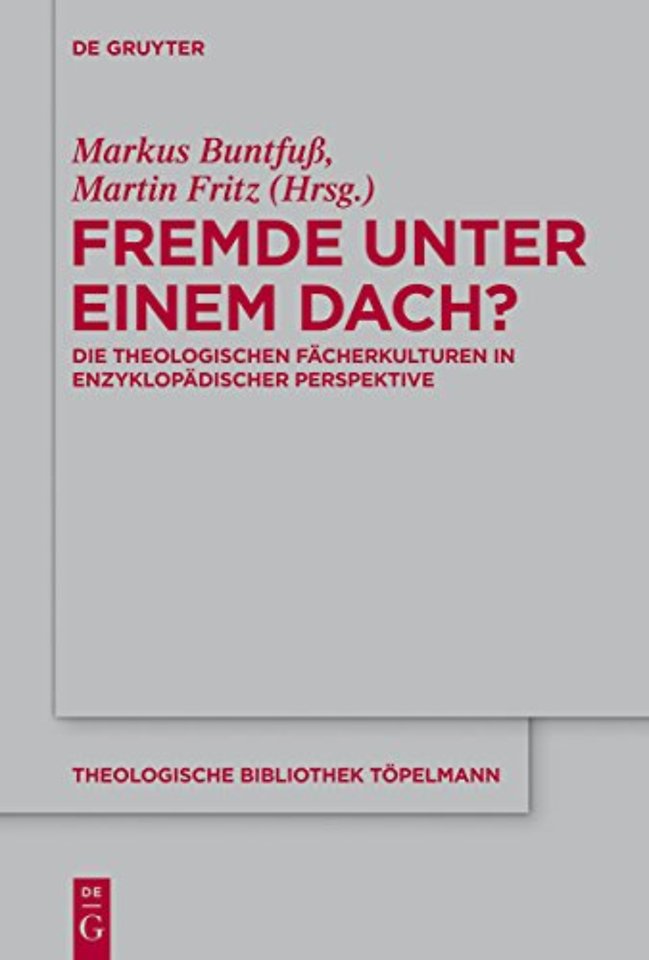 DE GRUYTER

Markus Buntfuß, Martin Fritz (Hrsg.)

FREMDE UNTER EINEM DACH?

DIE THEOLOGISCHEN FÄCHERKULTUREN IN ENZYKLOPÄDISCHER PERSPEKTIVE

THEOLOGISCHE BIBLIOTHEK TÖPELMANN

DE G